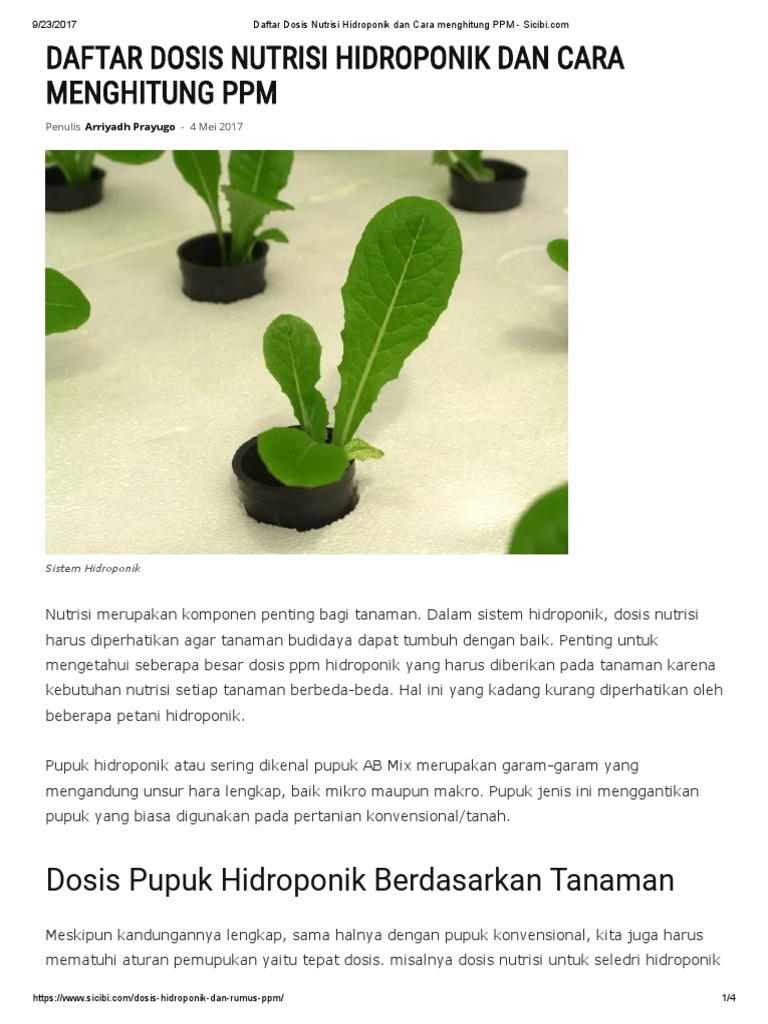 9/23/2017 Daftar Dosis Nutrisi Hidroponik dan Cara menghitung PPM - Sicibi.com

DAFTAR DOSIS NUTRISI HIDROPONIK DAN CARA MENGHITUNG PPM

Penulis Arriyadh Prayugo - 4 Mei 2017

Sistem Hidroponik

Nutrisi merupakan komponen penting bagi tanaman. Dalam sistem hidroponik, dosis nutrisi harus diperhatikan agar tanaman budidaya dapat tumbuh dengan baik. Penting untuk mengetahui seberapa besar dosis ppm hidroponik yang harus diberikan pada tanaman karena kebutuhan nutrisi setiap tanaman berbeda-beda. Hal ini yang kadang kurang diperhatikan oleh beberapa petani hidroponik.

Pupuk hidroponik atau sering dikenal pupuk AB Mix merupakan garam-garam yang mengandung unsur hara lengkap, baik mikro maupun makro. Pupuk jenis ini menggantikan pupuk yang biasa digunakan pada pertanian konvensional/tanah.

Dosis Pupuk Hidroponik Berdasarkan Tanaman

Meskipun kandungannya lengkap, sama halnya dengan pupuk konvensional, kita juga harus mematuhi aturan pemupukan yaitu tepat dosis. misalnya dosis nutrisi untuk seledri hidroponik

https://www.sicibi.com/dosis-hidroponik-dan-rumus-ppm/ 1/4